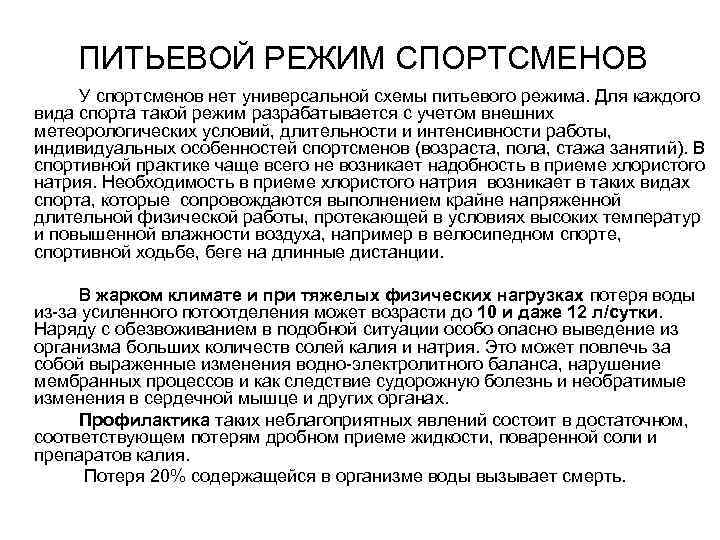 ПИТЬЕВОЙ РЕЖИМ СПОРТСМЕНОВ

У спортсменов нет универсальной схемы питьевого режима. Для каждого вида спорта такой режим разрабатывается с учетом внешних метеорологических условий, длительности и интенсивности работы, индивидуальных особенностей спортсменов (возраста, пола, стажа занятий). В спортивной практике чаще всего не возникает надобность в приеме хлористого натрия. Необходимость в приеме хлористого натрия возникает в таких видах спорта, которые сопровождаются выполнением крайне напряженной длительной физической работы, протекающей в условиях высоких температур и повышенной влажности воздуха, например в велосипедном спорте, спортивной ходьбе, беге на длинные дистанции.

В жарком климате и при тяжелых физических нагрузках потеря воды из-за усиленного потоотделения может возрасти до 10 и даже 12 л/сутки. Наряду с обезвоживанием в подобной ситуации особо опасно выведение из организма больших количеств солей калия и натрия. Это может повлечь за собой выраженные изменения водно-электролитного баланса, нарушение мембранных процессов и как следствие судорожную болезнь и необратимые изменения в сердечной мышце и других органах.

Профилактика таких неблагоприятных явлений состоит в достаточном, соответствующем потерям дробном приеме жидкости, поваренной соли и препаратов калия.

Потеря 20% содержащейся в организме воды вызывает смерть.